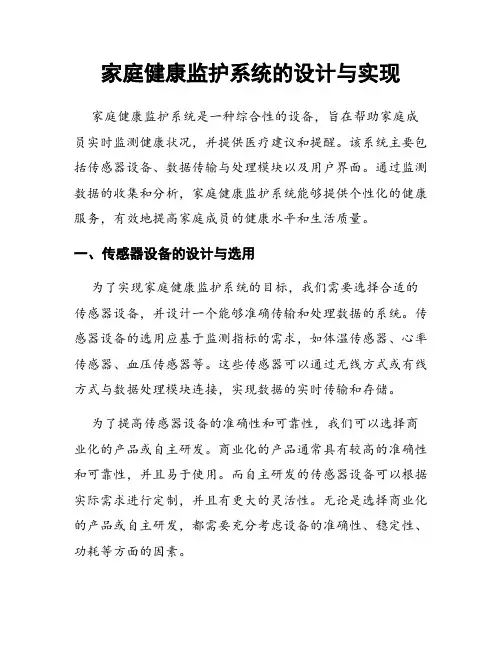 家庭健康监护系统的设计与实现

家庭健康监护系统是一种综合性的设备，旨在帮助家庭成员实时监测健康状况，并提供医疗建议和提醒。该系统主要包括传感器设备、数据传输与处理模块以及用户界面。通过监测数据的收集和分析，家庭健康监护系统能够提供个性化的健康服务，有效地提高家庭成员的健康水平和生活质量。

一、传感器设备的设计与选用

为了实现家庭健康监护系统的目标，我们需要选择合适的传感器设备，并设计一个能够准确传输和处理数据的系统。传感器设备的选用应基于监测指标的需求，如体温传感器、心率传感器、血压传感器等。这些传感器可以通过无线方式或有线方式与数据处理模块连接，实现数据的实时传输和存储。

为了提高传感器设备的准确性和可靠性，我们可以选择商业化的产品或自主研发。商业化的产品通常具有较高的准确性和可靠性，并且易于使用。而自主研发的传感器设备可以根据实际需求进行定制，并且有更大的灵活性。无论是选择商业化的产品或自主研发，都需要充分考虑设备的准确性、稳定性、功耗等方面的因素。